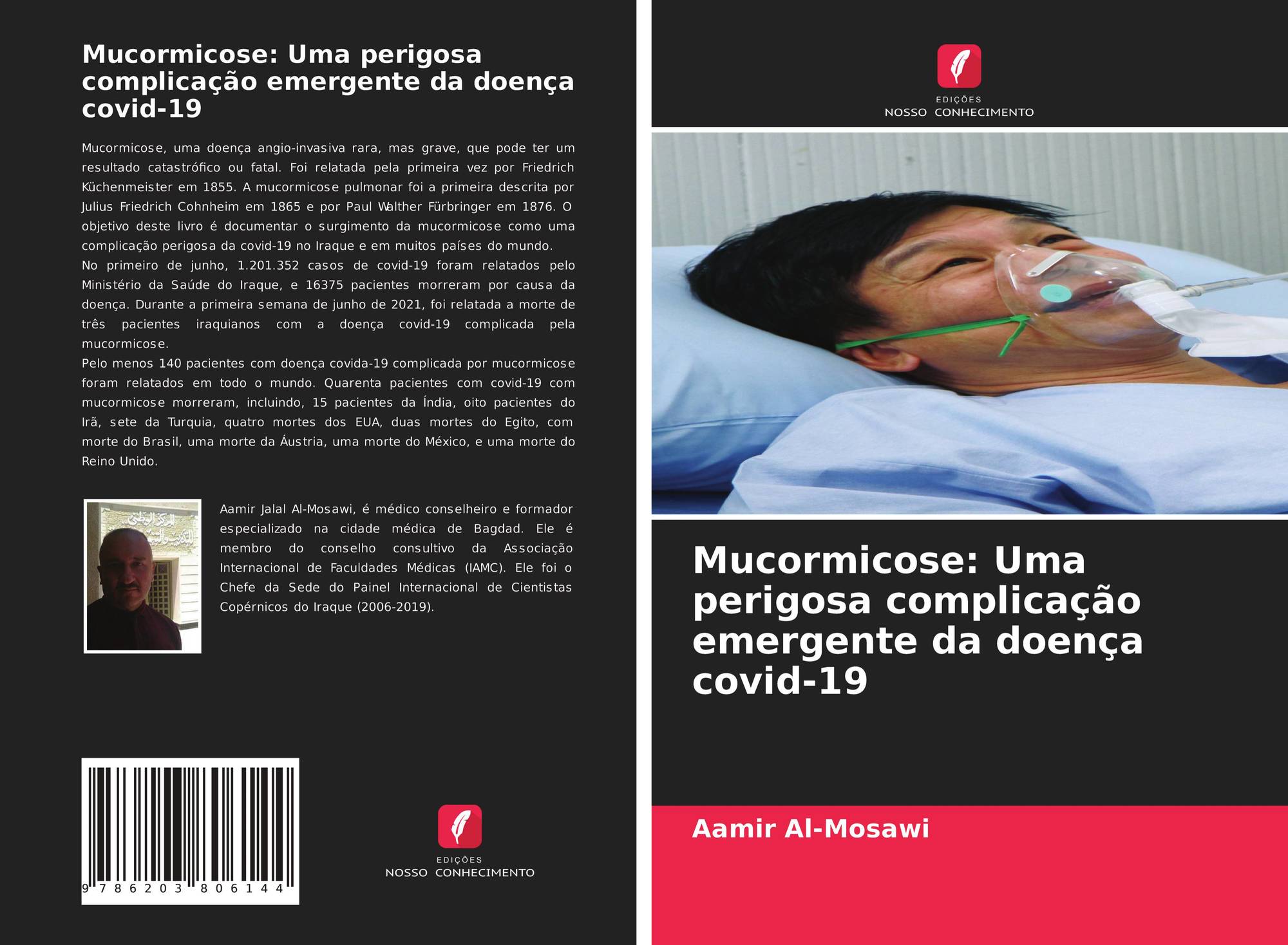 Mucormicose: Uma perigosa complicação emergente da doença covid-19

Mucormicose, uma doença angio-invasiva rara, mas grave, que pode ter um resultado catastrófico ou fatal. Foi relatada pela primeira vez por Friedrich Küchenmeister em 1855. A mucormicose pulmonar foi a primeira descrita por Julius Friedrich Cohnheim em 1865 e por Paul Walther Fürbringer em 1876. O objetivo deste livro é documentar o surgimento da mucormicose como uma complicação perigosa da covid-19 no Iraque e em muitos países do mundo.
No primeiro de junho, 1.201.352 casos de covid-19 foram relatados pelo Ministério da Saúde do Iraque, e 16375 pacientes morreram por causa da doença. Durante a primeira semana de junho de 2021, foi relatada a morte de três pacientes iraquianos com a doença covid-19 complicada pela mucormicose.
Pelo menos 140 pacientes com doença covida-19 complicada por mucormicose foram relatados em todo o mundo. Quarenta pacientes com covid-19 com mucormicose morreram, incluindo, 15 pacientes da Índia, oito pacientes do Irã, sete da Turquia, quatro mortes dos EUA, duas mortes do Egito, com morte do Brasil, uma morte da Áustria, uma morte do México, e uma morte do Reino Unido.

Aamir Jalal Al-Mosawi, é médico conselheiro e formador especializado na cidade médica de Bagdad. Ele é membro do conselho consultivo da Associação Internacional de Faculdades Médicas (IAMC). Ele foi o Chefe da Sede do Painel Internacional de Cientistas Copérnicos do Iraque (2006-2019).

9 786203 806144

EDIÇÕES
NOSSO CONHECIMENTO

EDIÇÕES
NOSSO CONHECIMENTO

Mucormicose: Uma perigosa complicação emergente da doença covid-19

Aamir Al-Mosawi